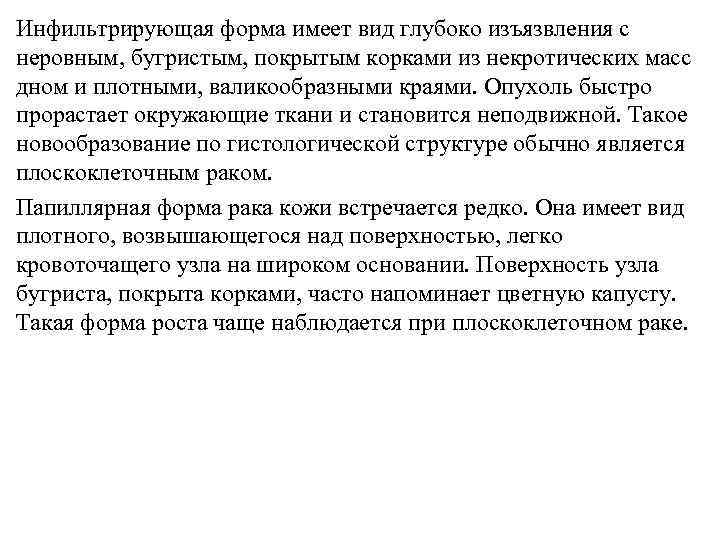 Инфильтрирующая форма имеет вид глубоко изъязвления с неровным, бугристым, покрытым корками из некротических масс дном и плотными, валикообразными краями. Опухоль быстро прорастает окружающие ткани и становится неподвижной. Такое новообразование по гистологической структуре обычно является плоскоклеточным раком.

Папиллярная форма рака кожи встречается редко. Она имеет вид плотного, возвышающегося над поверхностью, легко кровоточащего узла на широком основании. Поверхность узла бугриста, покрыта корками, часто напоминает цветную капусту. Такая форма роста чаще наблюдается при плоскоклеточном раке.